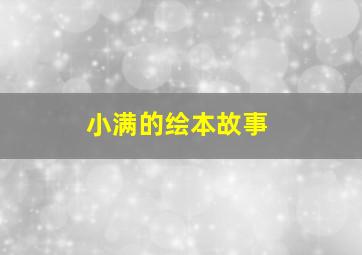 小满的绘本故事